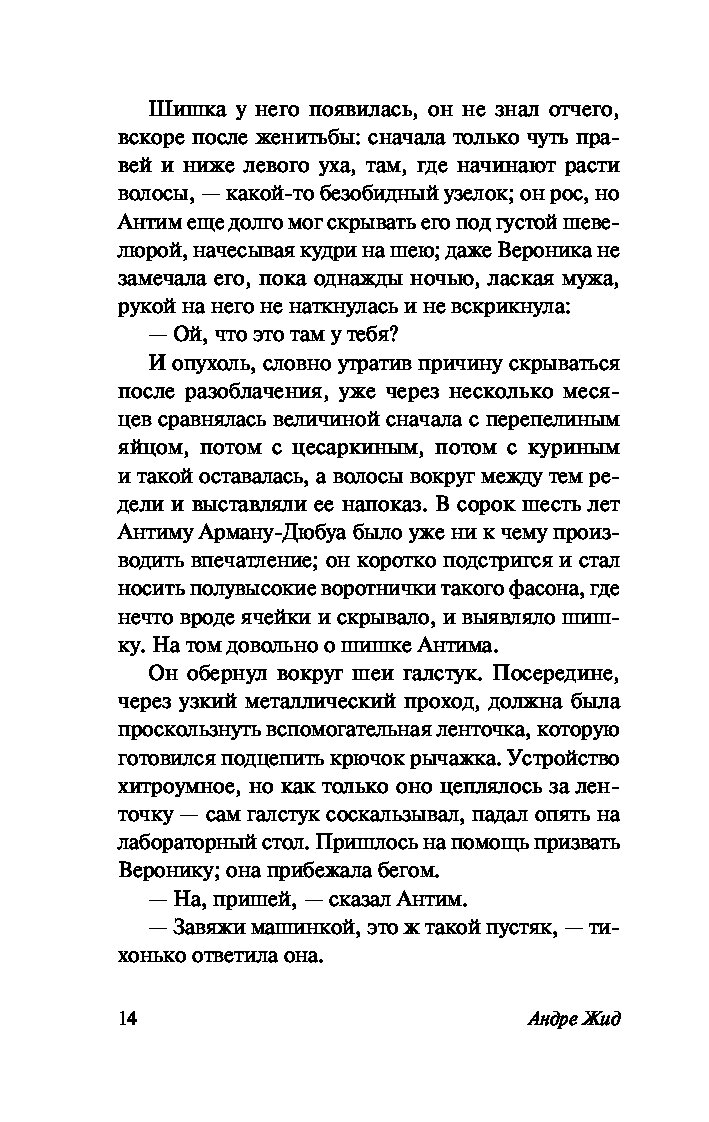 Шишка у него появилась, он не знал отчего, вскоре после женитьбы: сначала только чуть правей и ниже левого уха, там, где начинают расти волосы, — какой-то безобидный узелок; он рос, но Антим еще долго мог скрывать его под густой шевелюрой, начесывая кудри на шею; даже Вероника не замечала его, пока однажды ночью, лаская мужа, рукой на него не наткнулась и не вскрикнула:

— Ой, что это там у тебя?

И опухоль, словно утратив причину скрываться после разоблачения, уже через несколько месяцев сравнялась величиной сначала с перепелиным яйцом, потом с цесаркиным, потом с куриным и такой оставалась, а волосы вокруг между тем редели и выставляли ее напоказ. В сорок шесть лет Антиму Арману-Дюбуа было уже ни к чему производить впечатление; он коротко подстригся и стал носить полувысокие воротнички такого фасона, где нечто вроде ячейки и скрывало, и выявляло шишку. На том довольно о шишке Антима.

Он обернул вокруг шеи галстук. Посередине, через узкий металлический проход, должна была проскользнуть вспомогательная ленточка, которую готовился подцепить крючок рычажка. Устройство хитроумное, но как только оно цеплялось за ленточку — сам галстук соскальзывал, падал опять на лабораторный стол. Пришлось на помощь призвать Веронику; она прибежала бегом.

— На, пришей, — сказал Антим.

— Завяжи машинкой, это ж такой пустяк, — тихонько ответила она.

14

Андре Жид